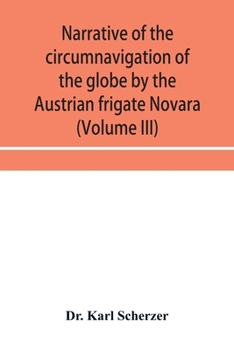 Narrative of the circumnavigation of the globe by the Austrian frigate Novara (Volume III)

Dr. Karl Scherzer